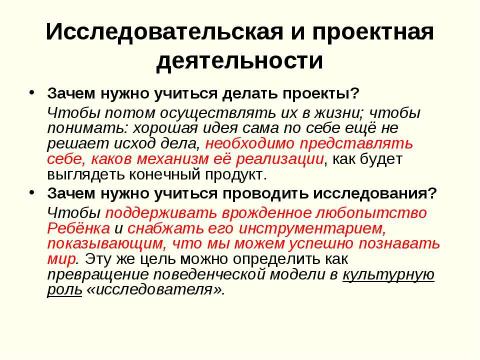 Исследовательская и проектная деятельности

• Зачем нужно учиться делать проекты?

Чтобы потом осуществлять их в жизни; чтобы понимать: хорошая идея сама по себе ещё не решает исход дела, необходимо представлять себе, каков механизм её реализации, как будет выглядеть конечный продукт.

• Зачем нужно учиться проводить исследования?

Чтобы поддерживать врожденное любопытство Ребёнка и снабжать его инструментарием, показывающим, что мы можем успешно познавать мир. Эту же цель можно определить как превращение поведенческой модели в культурную роль «исследователя».